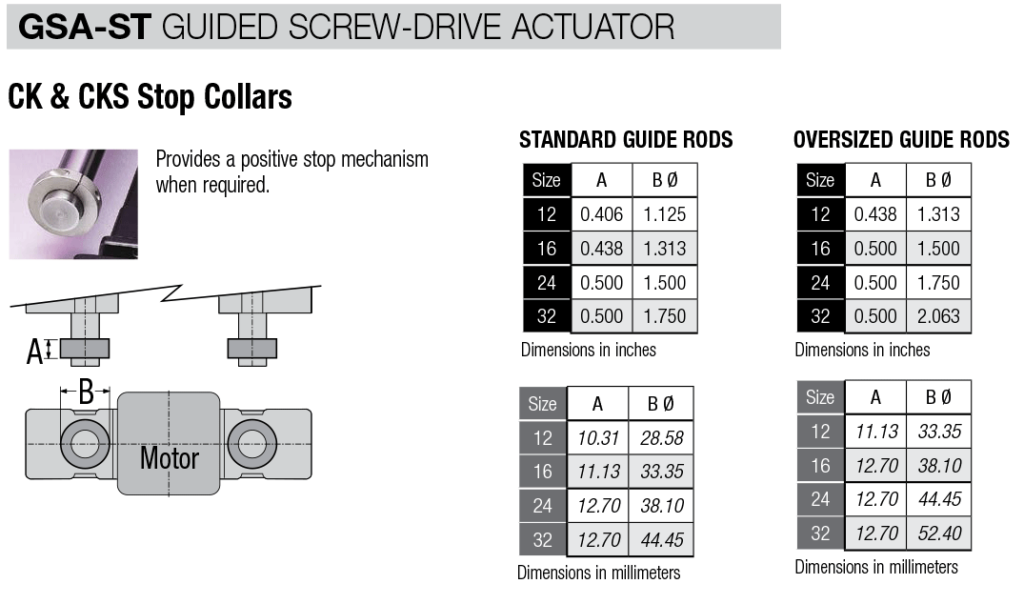 GSA-ST GUIDED SCREW-DRIVE ACTUATOR

CK & CKS Stop Collars

Provides a positive stop mechanism when required.

A

B

Motor

STANDARD GUIDE RODS

| Size | A | B Ø |
|---|---|---|
| 12 | 0.406 | 1.125 |
| 16 | 0.438 | 1.313 |
| 24 | 0.500 | 1.500 |
| 32 | 0.500 | 1.750 |

Dimensions in inches

| Size | A | B Ø |
|---|---|---|
| 12 | 10.31 | 28.58 |
| 16 | 11.13 | 33.35 |
| 24 | 12.70 | 38.10 |
| 32 | 12.70 | 44.45 |

Dimensions in millimeters

OVERSIZED GUIDE RODS

| Size | A | B Ø |
|---|---|---|
| 12 | 0.438 | 1.313 |
| 16 | 0.500 | 1.500 |
| 24 | 0.500 | 1.750 |
| 32 | 0.500 | 2.063 |

Dimensions in inches

| Size | A | B Ø |
|---|---|---|
| 12 | 11.13 | 33.35 |
| 16 | 12.70 | 38.10 |
| 24 | 12.70 | 44.45 |
| 32 | 12.70 | 52.40 |

Dimensions in millimeters